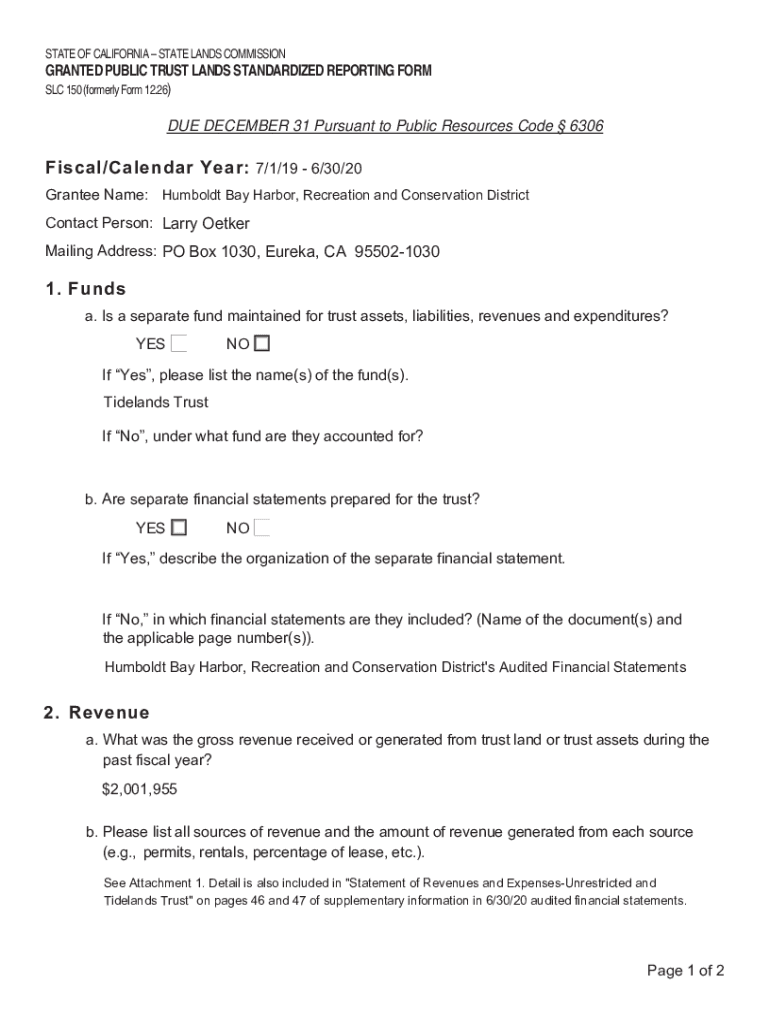 STATE OF CALIFORNIA – STATE LANDS COMMISSION
GRANTED PUBLIC TRUST LANDS STANDARDIZED REPORTING FORM
SLC 150 (formerly Form 1226)

DUE DECEMBER 31 Pursuant to Public Resources Code § 6306

Fiscal/Calendar Year: 7/1/19 - 6/30/20

Grantee Name: Humboldt Bay Harbor, Recreation and Conservation District

Contact Person: Larry Oetker

Mailing Address: PO Box 1030, Eureka, CA 95502-1030

1. Funds

a. Is a separate fund maintained for trust assets, liabilities, revenues and expenditures?

YES NO

If "Yes", please list the name(s) of the fund(s).

Tidelands Trust

If "No", under what fund are they accounted for?

b. Are separate financial statements prepared for the trust?

YES NO

If "Yes," describe the organization of the separate financial statement.

If "No," in which financial statements are they included? (Name of the document(s) and the applicable page number(s)).

Humboldt Bay Harbor, Recreation and Conservation District's Audited Financial Statements

2. Revenue

a. What was the gross revenue received or generated from trust land or trust assets during the past fiscal year?

$2,001,955

b. Please list all sources of revenue and the amount of revenue generated from each source (e.g., permits, rentals, percentage of lease, etc.).

See Attachment 1. Detail is also included in "Statement of Revenues and Expenses-Unrestricted and Tidelands Trust" on pages 46 and 47 of supplementary information in 6/30/20 audited financial statements.

Page 1 of 2